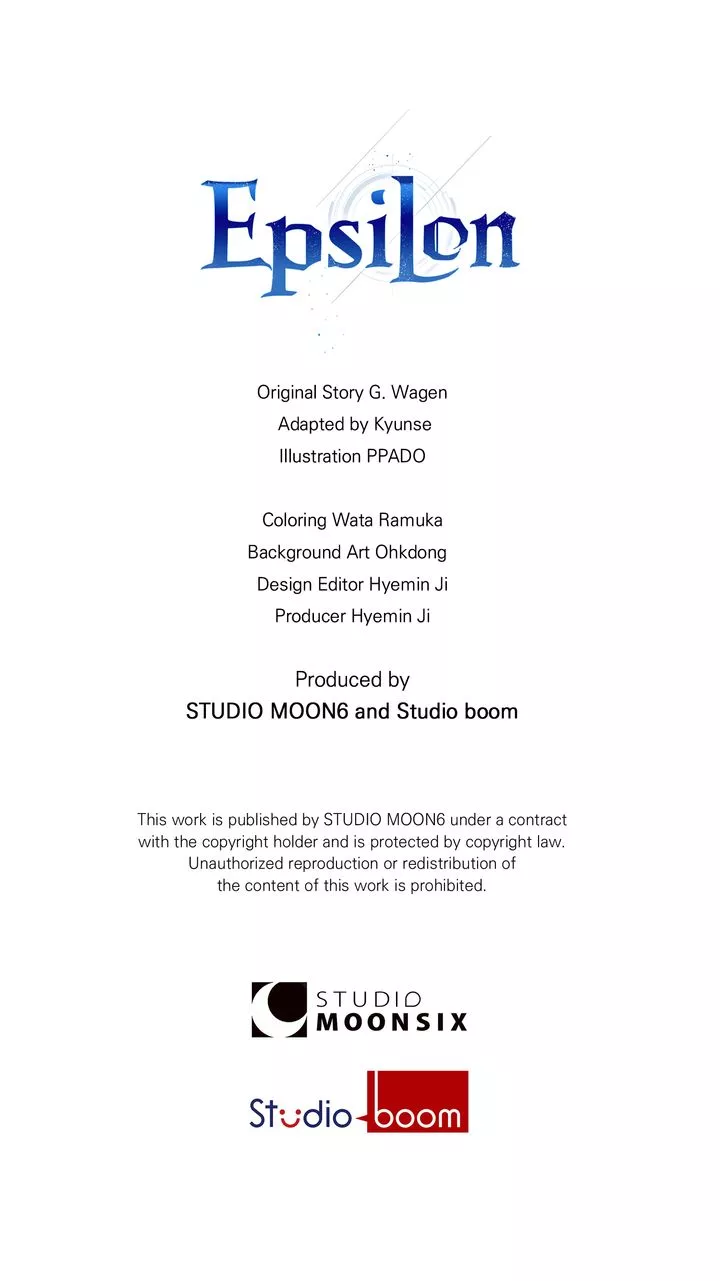 Epsilon

Original Story G. Wagen
Adapted by Kyunse
Illustration PPADO

Coloring Wata Ramuka
Background Art Ohkdong
Design Editor Hyemin Ji
Producer Hyemin Ji

Produced by
STUDIO MOON6 and Studio boom

This work is published by STUDIO MOON6 under a contract with the copyright holder and is protected by copyright law. Unauthorized reproduction or redistribution of the content of this work is prohibited.

STUDIO
MOONSIX

Studio boom